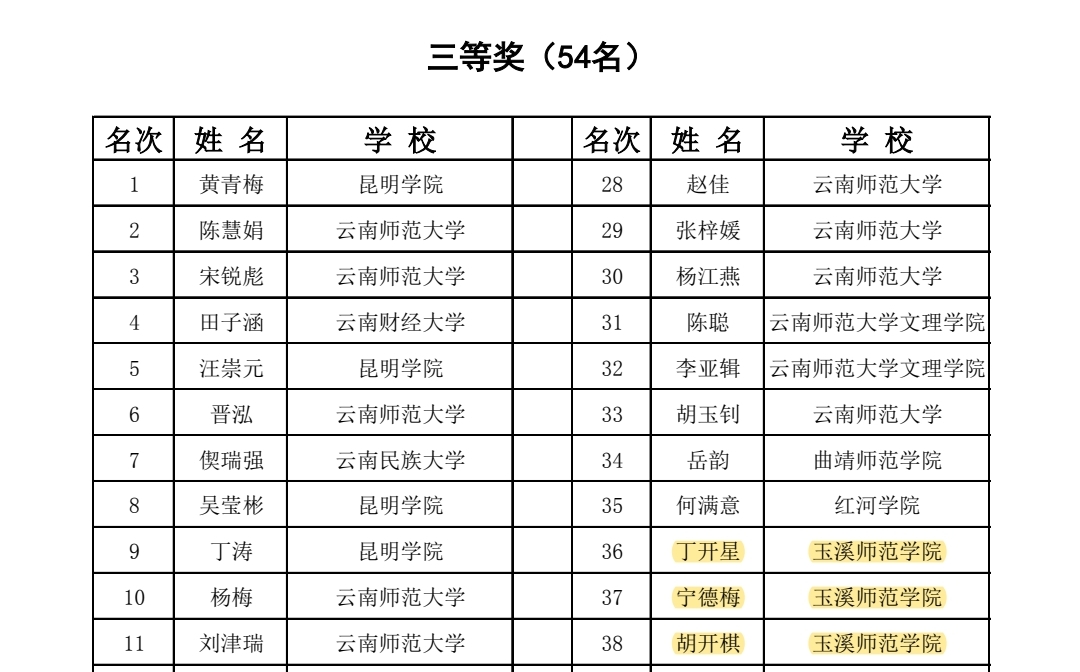 三等奖（54名）

| 名次 | 姓 名 | 学 校 | | 名次 | 姓 名 | 学 校 |
|---|---|---|---|---|---|---|
| 1 | 黄青梅 | 昆明学院 | | 28 | 赵佳 | 云南师范大学 |
| 2 | 陈慧娟 | 云南师范大学 | | 29 | 张梓媛 | 云南师范大学 |
| 3 | 宋锐彪 | 云南师范大学 | | 30 | 杨江燕 | 云南师范大学 |
| 4 | 田子涵 | 云南财经大学 | | 31 | 陈聪 | 云南师范大学文理学院 |
| 5 | 汪崇元 | 昆明学院 | | 32 | 李亚辑 | 云南师范大学文理学院 |
| 6 | 晋泓 | 云南师范大学 | | 33 | 胡玉钊 | 云南师范大学 |
| 7 | 偰瑞强 | 云南民族大学 | | 34 | 岳韵 | 曲靖师范学院 |
| 8 | 吴莹彬 | 昆明学院 | | 35 | 何满意 | 红河学院 |
| 9 | 丁涛 | 昆明学院 | | 36 | 丁开星 | 玉溪师范学院 |
| 10 | 杨梅 | 云南师范大学 | | 37 | 宁德梅 | 玉溪师范学院 |
| 11 | 刘津瑞 | 云南师范大学 | | 38 | 胡开棋 | 玉溪师范学院 |